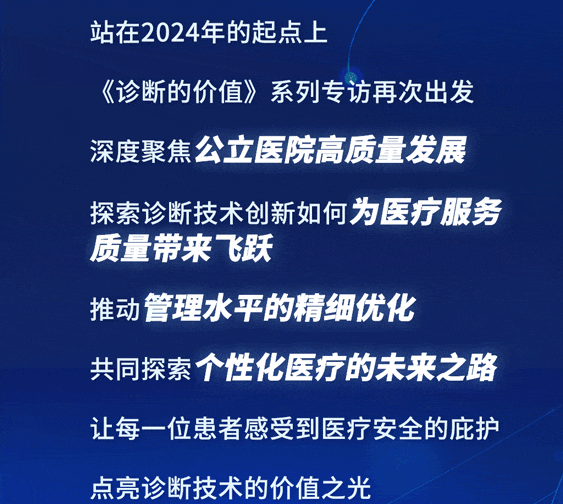 站在2024年的起点上

《诊断的价值》系列专访再次出发

深度聚焦公立医院高质量发展

探索诊断技术创新如何为医疗服务质量带来飞跃

推动管理水平的精细优化

共同探索个性化医疗的未来之路

让每一位患者感受到医疗安全的庇护

点亮诊断技术的价值之光